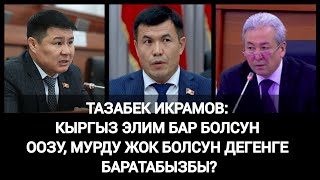 ТАЗАБЕК ИКРАМОВ:
КЫРГЫЗ ЭЛИМ БАР БОЛСУН
ООЗУ, МУРДУ ЖОК БОЛСУН ДЕГЕНГЕ
БАРАТАБЫЗБЫ?